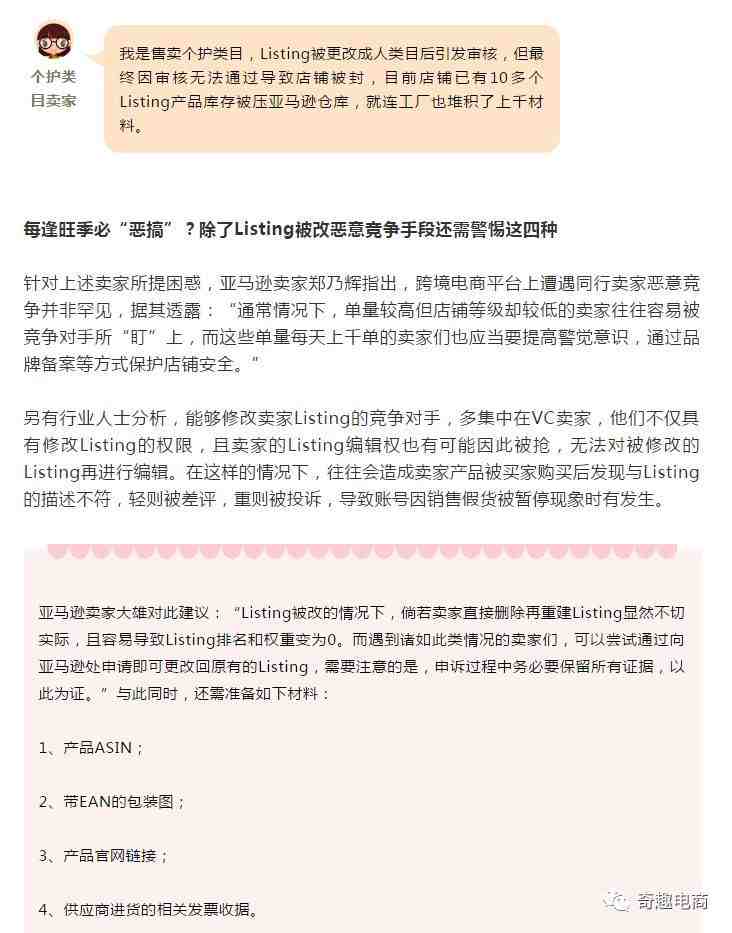 个护类目卖家

我是售卖个护类目，Listing被更改成人类目后引发审核，但最终因审核无法通过导致店铺被封，目前店铺已有10多个Listing产品库存被压亚马逊仓库，就连工厂也堆积了上千材料。

每逢旺季必“恶搞”？除了Listing被改恶意竞争手段还需警惕这四种

针对上述卖家所提困惑，亚马逊卖家郑乃辉指出，跨境电商平台上遭遇同行卖家恶意竞争并非罕见，据其透露：“通常情况下，单量较高但店铺等级却较低的卖家往往容易被竞争对手所“盯”上，而这些单量每天上千单的卖家们也应当要提高警觉意识，通过品牌备案等方式保护店铺安全。”

另有行业人士分析，能够修改卖家Listing的竞争对手，多集中在VC卖家，他们不仅具有修改Listing的权限，且卖家的Listing编辑权也有可能因此被抢，无法对被修改的Listing再进行编辑。在这样的情况下，往往会造成卖家产品被买家购买后发现与Listing的描述不符，轻则被差评，重则被投诉，导致账号因销售假货被暂停现象时有发生。

亚马逊卖家大雄对此建议：“Listing被改的情况下，倘若卖家直接删除再重建Listing显然不切实际，且容易导致Listing排名和权重变为0。而遇到诸如此类情况的卖家们，可以尝试通过向亚马逊处申请即可更改回原有的Listing，需要注意的是，申诉过程中务必要保留所有证据，以此为证。”与此同时，还需准备如下材料：

1、产品ASIN；

2、带EAN的包装图；

3、产品官网链接；

4、供应商进货的相关发票收据。

奇趣电商